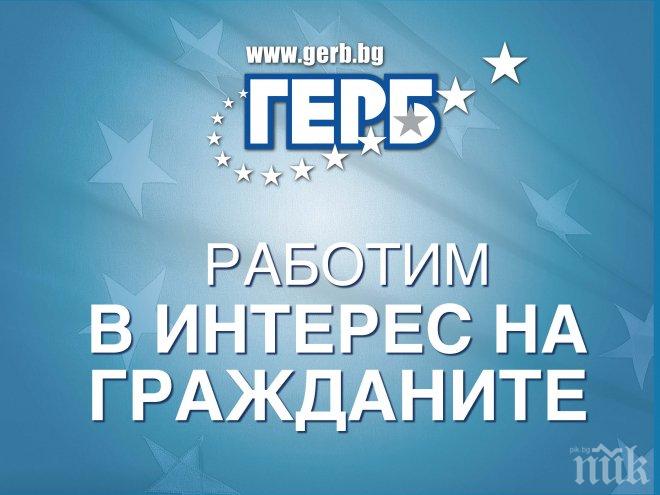 www.gerb.bg
ГЕРБ

РАБОТИМ
В ИНТЕРЕС НА
ГРАЖДАНИТЕ

pik.bg
ПИК